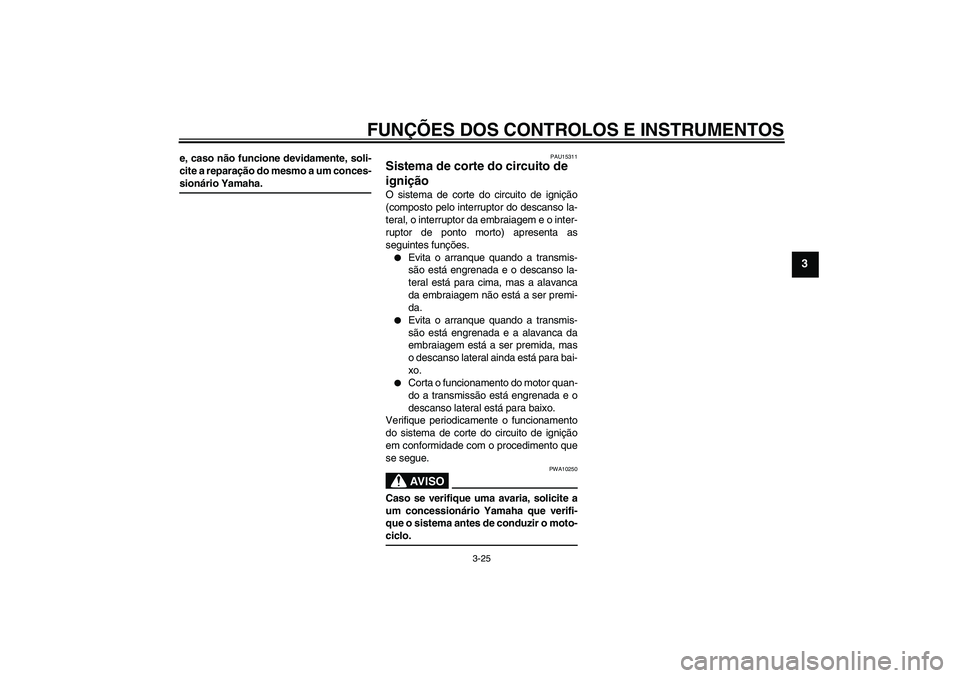 FUNÇÕES DOS CONTROLOS E INSTRUMENTOS

e, caso não funcione devidamente, solicite a reparação do mesmo a um concessionário Yamaha.

PAU15311

Sistema de corte do circuito de ignição

O sistema de corte do circuito de ignição (composto pelo interruptor do descanso lateral, o interruptor da embraiagem e o interruptor de ponto morto) apresenta as seguintes funções.

● Evita o arranque quando a transmissão está engrenada e o descanso lateral está para cima, mas a alavanca da embraiagem não está a ser premida.

● Evita o arranque quando a transmissão está engrenada e a alavanca da embraiagem está a ser premida, mas o descanso lateral ainda está para baixo.

● Corta o funcionamento do motor quando a transmissão está engrenada e o descanso lateral está para baixo.

Verifique periodicamente o funcionamento do sistema de corte do circuito de ignição em conformidade com o procedimento que se segue.

PWA10250

AVISO

Caso se verifique uma avaria, solicite a um concessionário Yamaha que verifique o sistema antes de conduzir o motociclo.

3

3-25

carmanualsonline.info